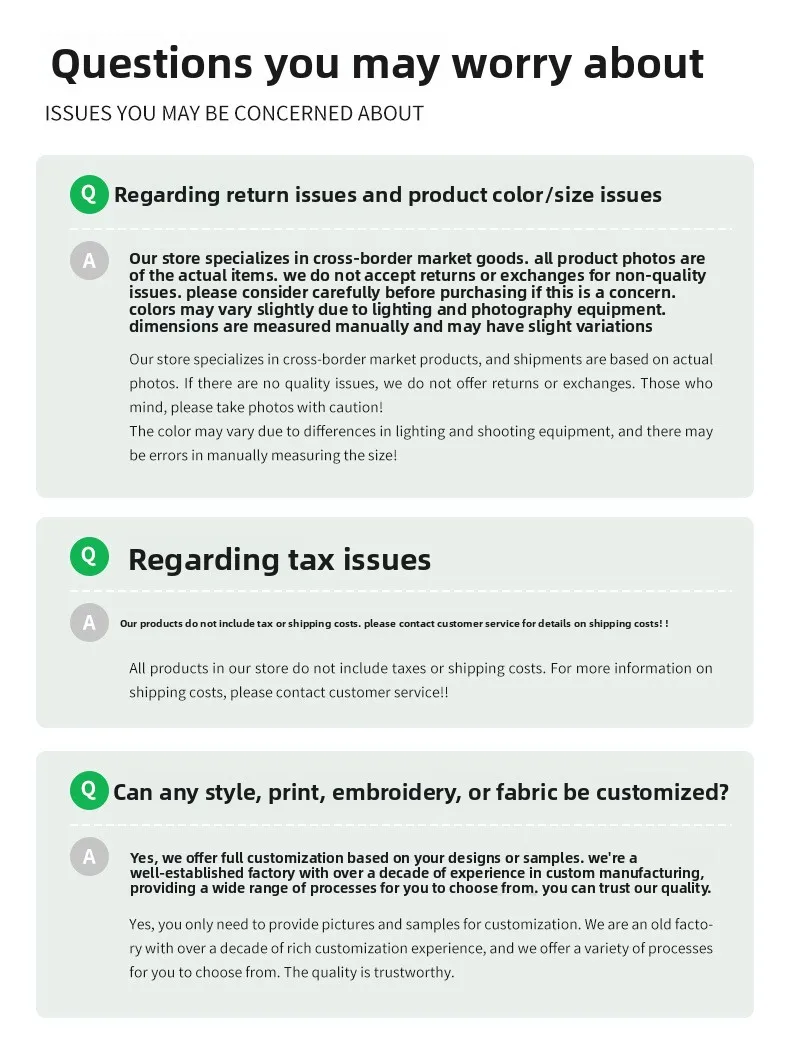 Questions you may worry about

ISSUES YOU MAY BE CONCERNED ABOUT

Q Regarding return issues and product color/size issues

A Our store specializes in cross-border market goods. all product photos are of the actual items. we do not accept returns or exchanges for non-quality issues. please consider carefully before purchasing if this is a concern. colors may vary slightly due to lighting and photography equipment. dimensions are measured manually and may have slight variations

Our store specializes in cross-border market products, and shipments are based on actual photos. If there are no quality issues, we do not offer returns or exchanges. Those who mind, please take photos with caution!
The color may vary due to differences in lighting and shooting equipment, and there may be errors in manually measuring the size!

Q Regarding tax issues

A Our products do not include tax or shipping costs. please contact customer service for details on shipping costs! !

All products in our store do not include taxes or shipping costs. For more information on shipping costs, please contact customer service!!

Q Can any style, print, embroidery, or fabric be customized?

A Yes, we offer full customization based on your designs or samples. we're a well-established factory with over a decade of experience in custom manufacturing, providing a wide range of processes for you to choose from. you can trust our quality.

Yes, you only need to provide pictures and samples for customization. We are an old factory with over a decade of rich customization experience, and we offer a variety of processes for you to choose from. The quality is trustworthy.